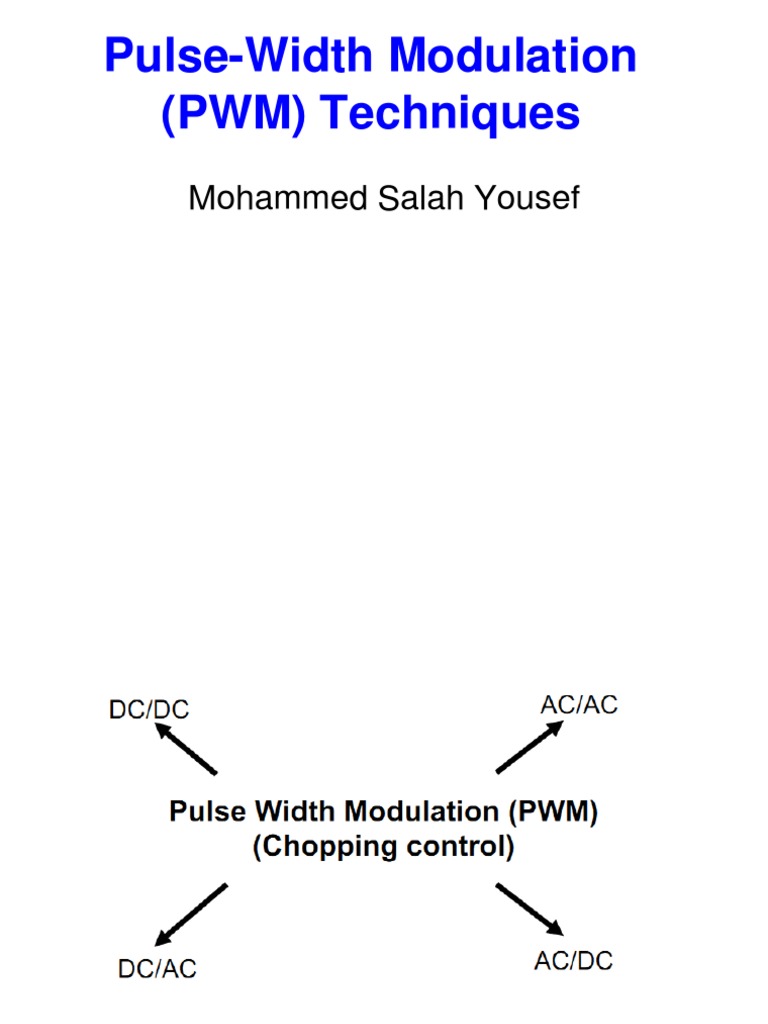 Pulse-Width Modulation (PWM) Techniques

Mohammed Salah Yousef

DC/DC

AC/AC

Pulse Width Modulation (PWM)
(Chopping control)

DC/AC

AC/DC